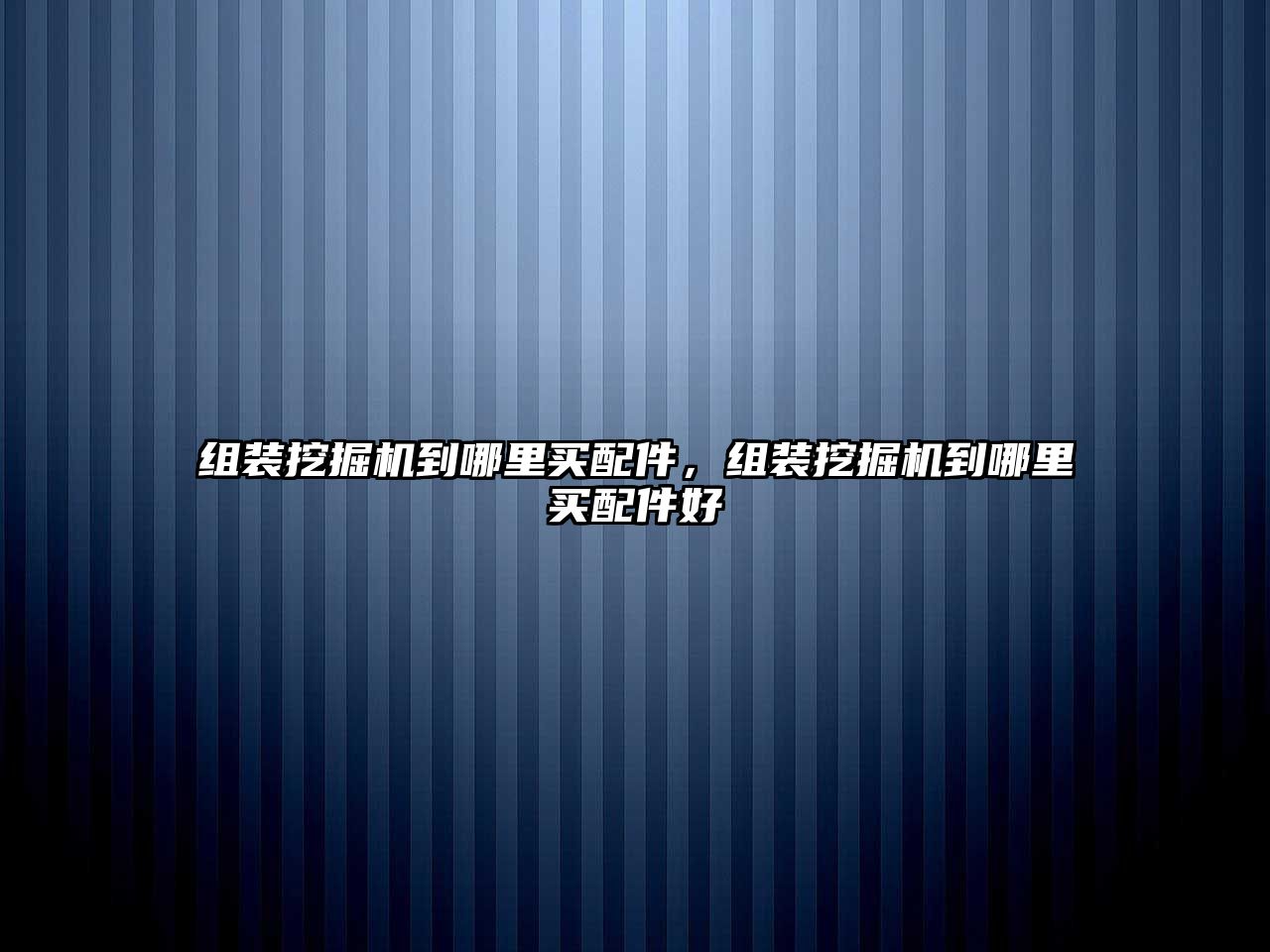 组装挖掘机到哪里买配件，组装挖掘机到哪里买配件好